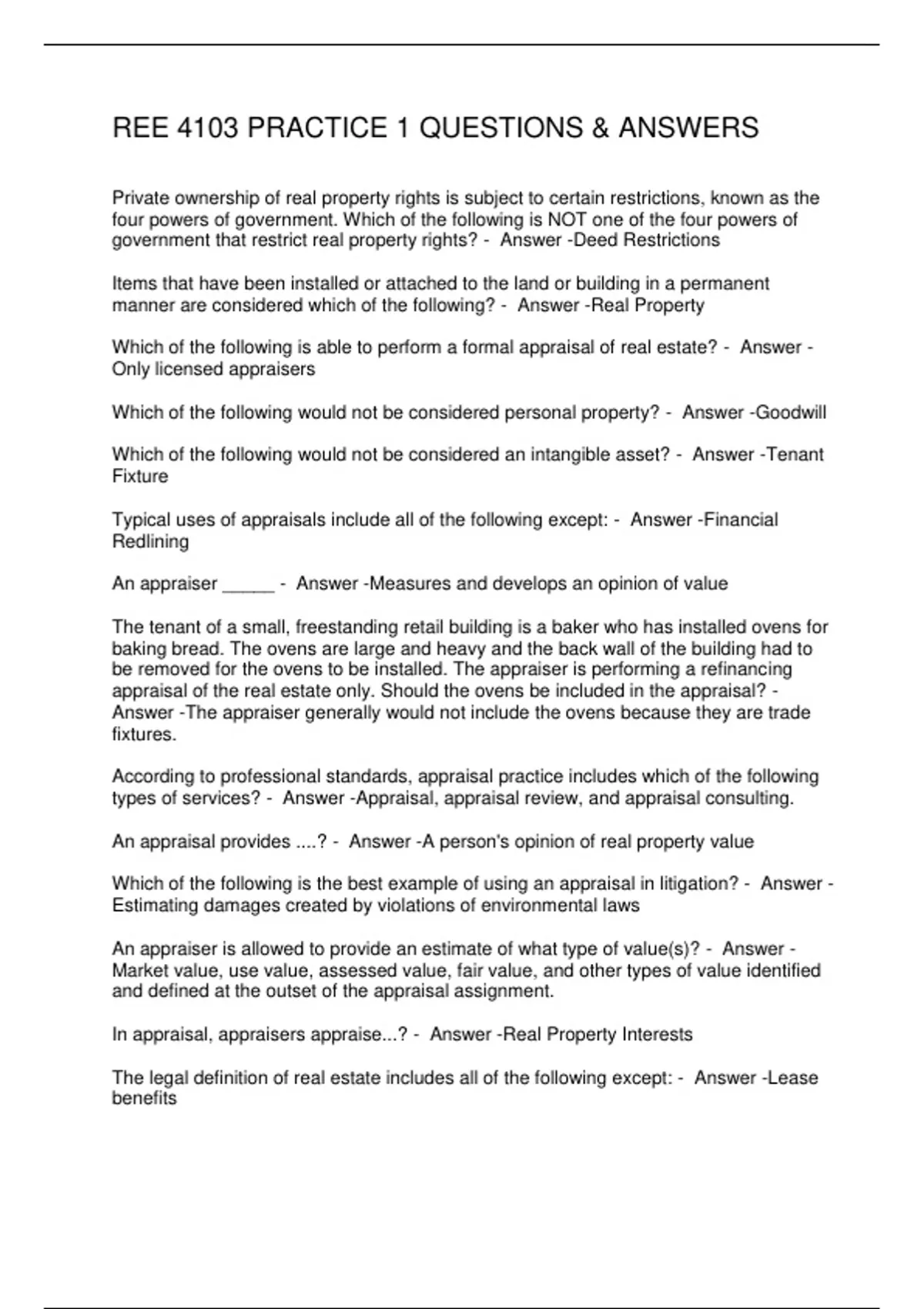 REE 4103 PRACTICE 1 QUESTIONS & ANSWERS

Private ownership of real property rights is subject to certain restrictions, known as the four powers of government. Which of the following is NOT one of the four powers of government that restrict real property rights? - Answer -Deed Restrictions

Items that have been installed or attached to the land or building in a permanent manner are considered which of the following? - Answer -Real Property

Which of the following is able to perform a formal appraisal of real estate? - Answer -Only licensed appraisers

Which of the following would not be considered personal property? - Answer -Goodwill

Which of the following would not be considered an intangible asset? - Answer -Tenant Fixture

Typical uses of appraisals include all of the following except: - Answer -Financial Redlining

An appraiser _____ - Answer -Measures and develops an opinion of value

The tenant of a small, freestanding retail building is a baker who has installed ovens for baking bread. The ovens are large and heavy and the back wall of the building had to be removed for the ovens to be installed. The appraiser is performing a refinancing appraisal of the real estate only. Should the ovens be included in the appraisal? - Answer -The appraiser generally would not include the ovens because they are trade fixtures.

According to professional standards, appraisal practice includes which of the following types of services? - Answer -Appraisal, appraisal review, and appraisal consulting.

An appraisal provides ....? - Answer -A person's opinion of real property value

Which of the following is the best example of using an appraisal in litigation? - Answer -Estimating damages created by violations of environmental laws

An appraiser is allowed to provide an estimate of what type of value(s)? - Answer -Market value, use value, assessed value, fair value, and other types of value identified and defined at the outset of the appraisal assignment.

In appraisal, appraisers appraise...? - Answer -Real Property Interests

The legal definition of real estate includes all of the following except: - Answer -Lease benefits